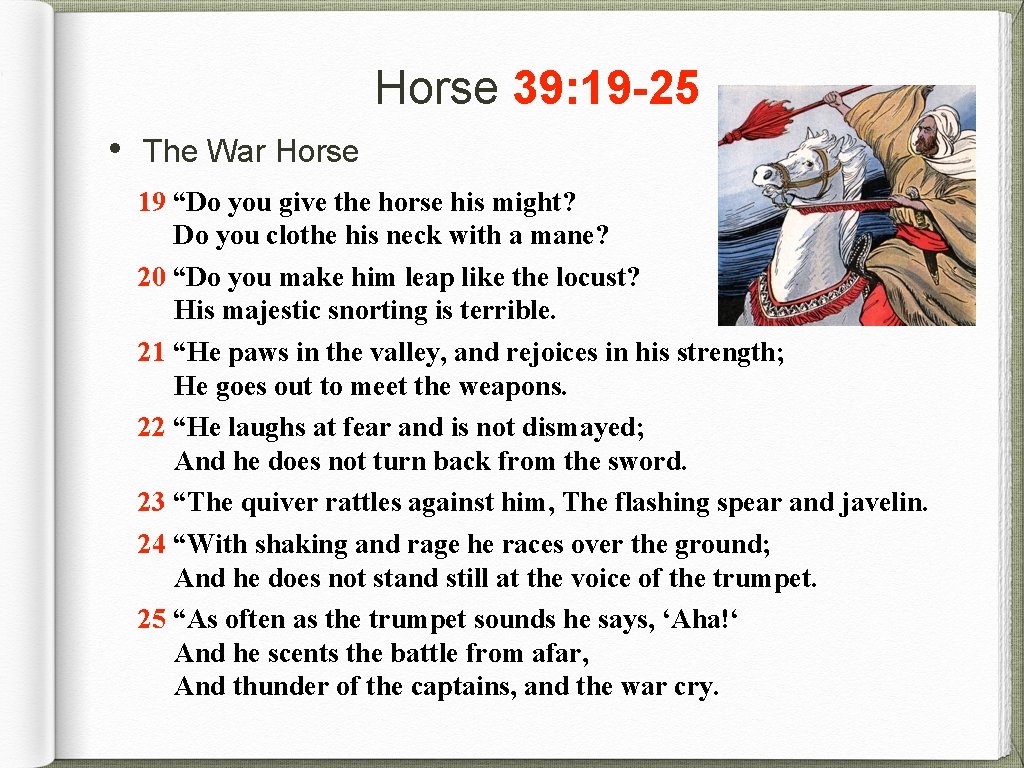 Horse 39: 19-25

• The War Horse

19 “Do you give the horse his might?
Do you clothe his neck with a mane?
20 “Do you make him leap like the locust?
His majestic snorting is terrible.
21 “He paws in the valley, and rejoices in his strength;
He goes out to meet the weapons.
22 “He laughs at fear and is not dismayed;
And he does not turn back from the sword.
23 “The quiver rattles against him, The flashing spear and javelin.
24 “With shaking and rage he races over the ground;
And he does not stand still at the voice of the trumpet.
25 “As often as the trumpet sounds he says, ‘Aha!‘
And he scents the battle from afar,
And thunder of the captains, and the war cry.